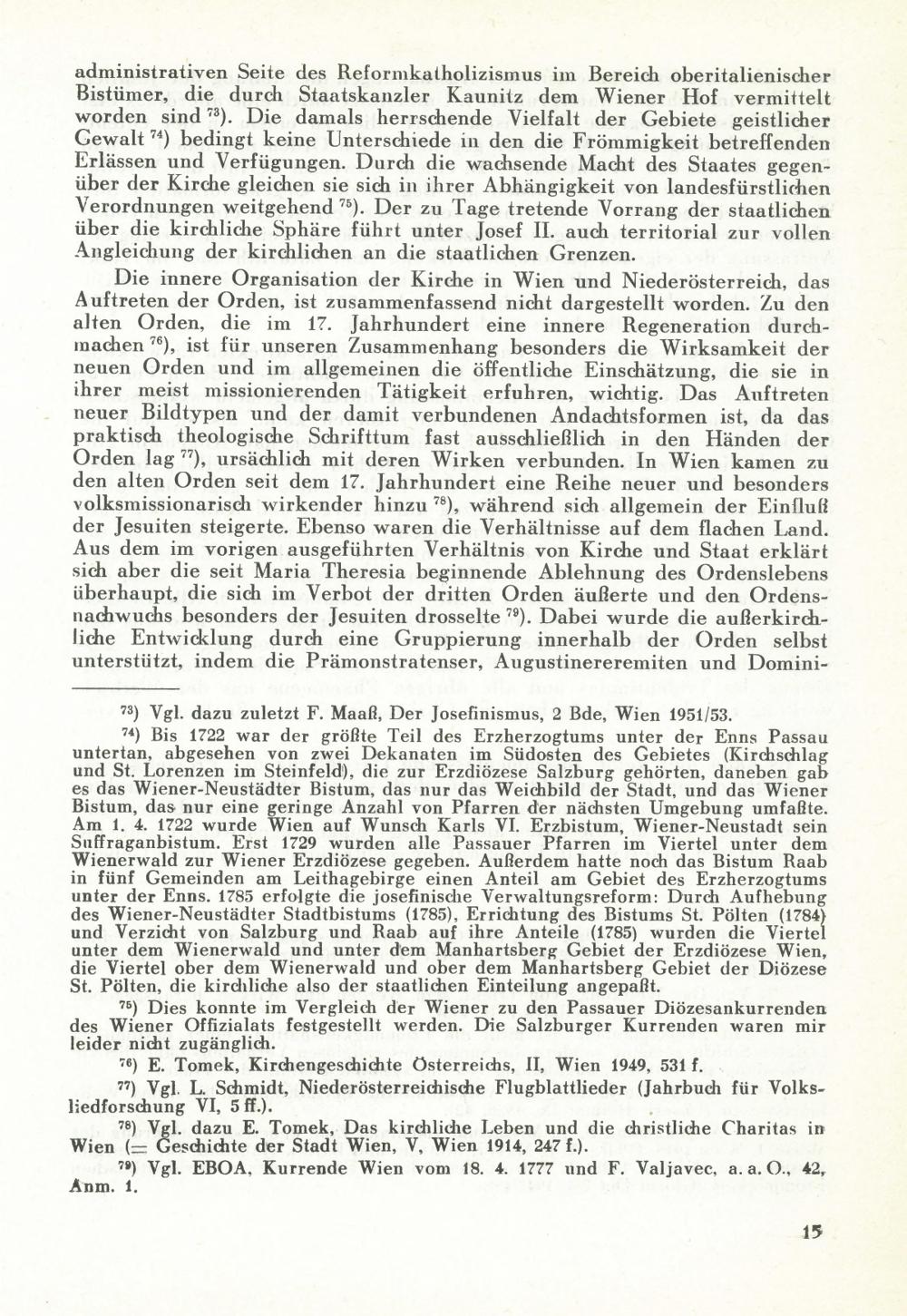 administrativen Seite des Reformkatholizismus im Bereich oberitalienischer Bistümer, die durch Staatskanzler Kaunitz dem Wiener Hof vermittelt worden sind $^{73}$). Die damals herrschende Vielfalt der Gebiete geistlicher Gewalt $^{74}$) bedingt keine Unterschiede in den die Frömmigkeit betreffenden Erlässen und Verfügungen. Durch die wachsende Macht des Staates gegenüber der Kirche gleichen sie sich in ihrer Abhängigkeit von landesfürstlichen Verordnungen weitgehend $^{75}$). Der zu Tage tretende Vorrang der staatlichen über die kirchliche Sphäre führt unter Josef II. auch territorial zur vollen Angleichung der kirchlichen an die staatlichen Grenzen.

Die innere Organisation der Kirche in Wien und Niederösterreich, das Auftreten der Orden, ist zusammenfassend nicht dargestellt worden. Zu den alten Orden, die im 17. Jahrhundert eine innere Regeneration durchmachen $^{76}$), ist für unseren Zusammenhang besonders die Wirksamkeit der neuen Orden und im allgemeinen die öffentliche Einschätzung, die sie in ihrer meist missionierenden Tätigkeit erfuhren, wichtig. Das Auftreten neuer Bildtypen und der damit verbundenen Andachtsformen ist, da das praktisch theologische Schrifttum fast ausschließlich in den Händen der Orden lag $^{77}$), ursächlich mit deren Wirken verbunden. In Wien kamen zu den alten Orden seit dem 17. Jahrhundert eine Reihe neuer und besonders volksmissionarisch wirkender hinzu $^{78}$), während sich allgemein der Einfluß der Jesuiten steigerte. Ebenso waren die Verhältnisse auf dem flachen Land. Aus dem im vorigen ausgeführten Verhältnis von Kirche und Staat erklärt sich aber die seit Maria Theresia beginnende Ablehnung des Ordenslebens überhaupt, die sich im Verbot der dritten Orden äußerte und den Ordensnachwuchs besonders der Jesuiten drosselte $^{79}$). Dabei wurde die außerkirchliche Entwicklung durch eine Gruppierung innerhalb der Orden selbst unterstützt, indem die Prämonstratenser, Augustinereremiten und Domini-

$^{73}$) Vgl. dazu zuletzt F. Maaß, Der Josefinismus, 2 Bde, Wien 1951/53.

$^{74}$) Bis 1722 war der größte Teil des Erzherzogtums unter der Enns Passau untertan, abgesehen von zwei Dekanaten im Südosten des Gebietes (Kirchschlag und St. Lorenzen im Steinfeld), die zur Erzdiözese Salzburg gehörten, daneben gab es das Wiener-Neustädter Bistum, das nur das Weichbild der Stadt, und das Wiener Bistum, das nur eine geringe Anzahl von Pfarren der nächsten Umgebung umfaßte. Am 1. 4. 1722 wurde Wien auf Wunsch Karls VI. Erzbistum, Wiener-Neustadt sein Suffraganbistum. Erst 1729 wurden alle Passauer Pfarren im Viertel unter dem Wienerwald zur Wiener Erzdiözese gegeben. Außerdem hatte noch das Bistum Raab in fünf Gemeinden am Leithagebirge einen Anteil am Gebiet des Erzherzogtums unter der Enns. 1785 erfolgte die josefinische Verwaltungsreform: Durch Aufhebung des Wiener-Neustädter Stadtbistums (1785), Errichtung des Bistums St. Pölten (1784) und Verzicht von Salzburg und Raab auf ihre Anteile (1785) wurden die Viertel unter dem Wienerwald und unter dem Manhartsberg Gebiet der Erzdiözese Wien, die Viertel ober dem Wienerwald und ober dem Manhartsberg Gebiet der Diözese St. Pölten, die kirchliche also der staatlichen Einteilung angepaßt.

$^{75}$) Dies konnte im Vergleich der Wiener zu den Passauer Diözesankurrenden des Wiener Offizialats festgestellt werden. Die Salzburger Kurrenden waren mir leider nicht zugänglich.

$^{76}$) E. Tomek, Kirchengeschichte Österreichs, II, Wien 1949, 531 f.

$^{77}$) Vgl. L. Schmidt, Niederösterreichische Flugblattlieder (Jahrbuch für Volksliedforschung VI, 5 ff.).

$^{78}$) Vgl. dazu E. Tomek, Das kirchliche Leben und die christliche Charitas in Wien (= Geschichte der Stadt Wien, V, Wien 1914, 247 f.).

$^{79}$) Vgl. EBOA, Kurrende Wien vom 18. 4. 1777 und F. Valjavec, a. a. O., 42, Anm. 1.

15